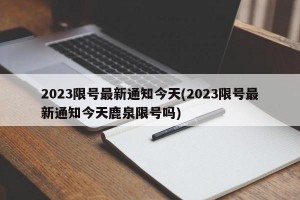 2023限号最新通知今天(2023限号最新通知今天鹿泉限号吗)